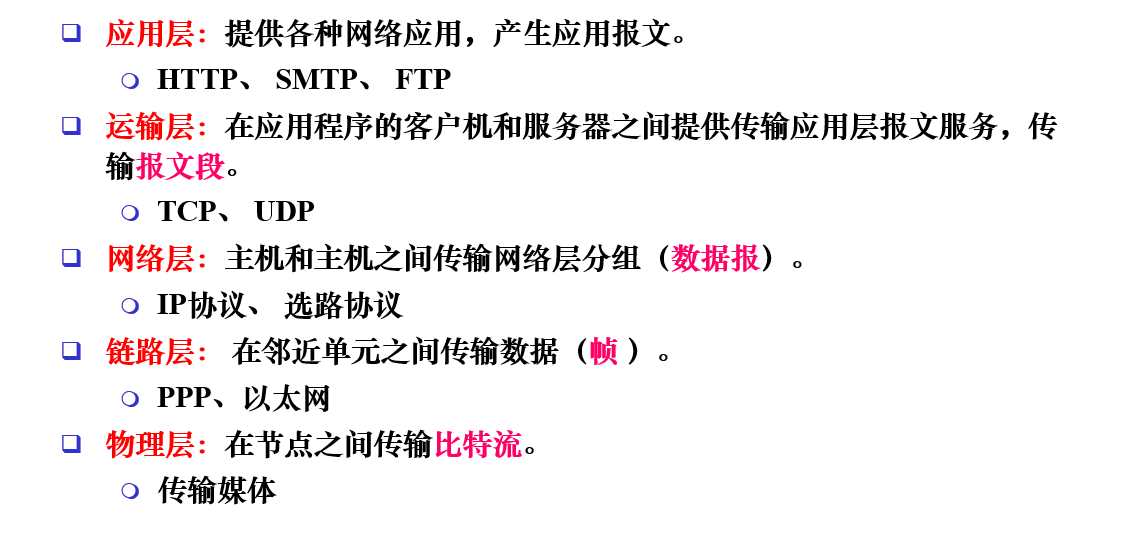 ☐ 应用层：提供各种网络应用，产生应用报文。

• HTTP、SMTP、FTP

☐ 运输层：在应用程序的客户机和服务器之间提供传输应用层报文服务，传输报文段。

• TCP、UDP

☐ 网络层：主机和主机之间传输网络层分组（数据报）。

• IP协议、选路协议

☐ 链路层：在邻近单元之间传输数据（帧）。

• PPP、以太网

☐ 物理层：在节点之间传输比特流。

• 传输媒体